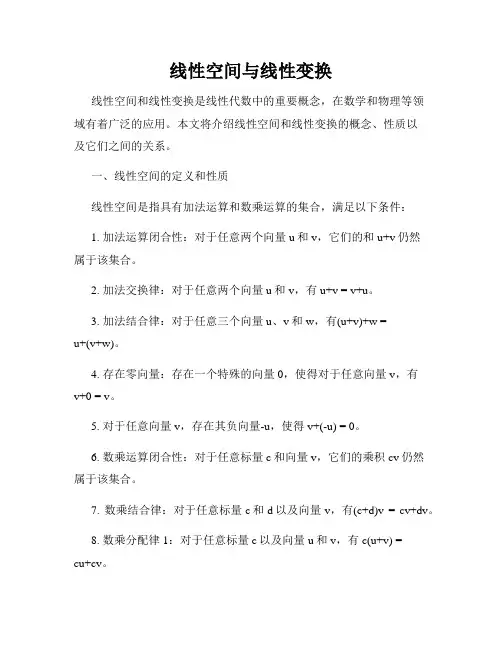 线性空间与线性变换

线性空间和线性变换是线性代数中的重要概念，在数学和物理等领域有着广泛的应用。本文将介绍线性空间和线性变换的概念、性质以及它们之间的关系。

一、线性空间的定义和性质

线性空间是指具有加法运算和数乘运算的集合，满足以下条件：

1. 加法运算闭合性：对于任意两个向量 u 和 v，它们的和 u+v 仍然属于该集合。

2. 加法交换律：对于任意两个向量 u 和 v，有 u+v = v+u。

3. 加法结合律：对于任意三个向量 u、v 和 w，有(u+v)+w = u+(v+w)。

4. 存在零向量：存在一个特殊的向量 0，使得对于任意向量 v，有 v+0 = v。

5. 对于任意向量 v，存在其负向量-u，使得 v+(-u) = 0。

6. 数乘运算闭合性：对于任意标量 c 和向量 v，它们的乘积 cv 仍然属于该集合。

7. 数乘结合律：对于任意标量 c 和 d 以及向量 v，有(c+d)v = cv+dv。

8. 数乘分配律 1：对于任意标量 c 以及向量 u 和 v，有 c(u+v) = cu+cv。